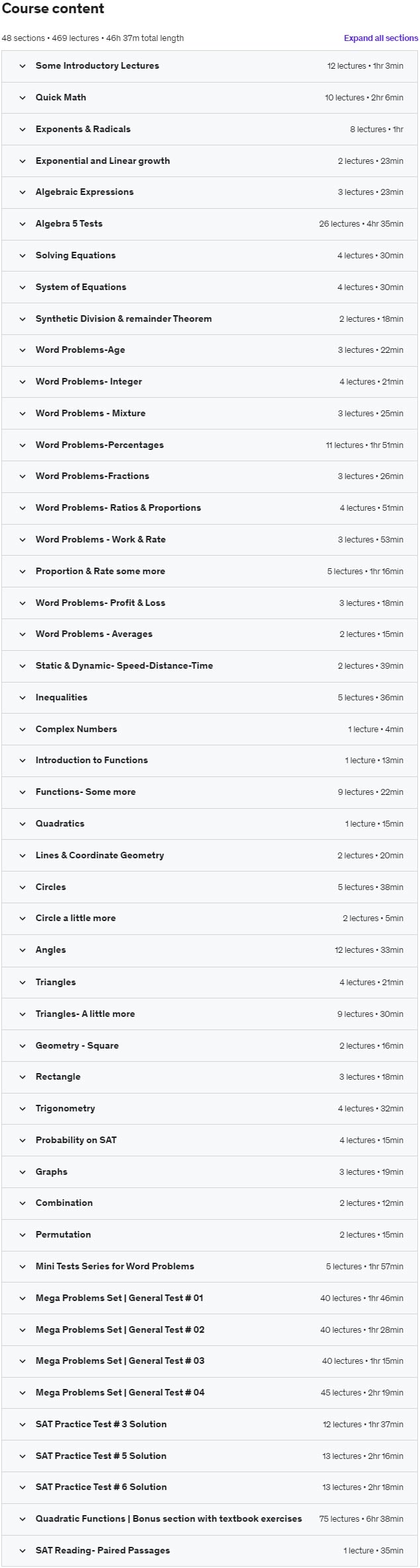 Course content

48 sections • 469 lectures • 46h 37m total length

Expand all sections

| | |
|---|---|
| Some Introductory Lectures | 12 lectures • 1hr 3min |
| Quick Math | 10 lectures • 2hr 6min |
| Exponents & Radicals | 8 lectures • 1hr |
| Exponential and Linear growth | 2 lectures • 23min |
| Algebraic Expressions | 3 lectures • 23min |
| Algebra 5 Tests | 26 lectures • 4hr 35min |
| Solving Equations | 4 lectures • 30min |
| System of Equations | 4 lectures • 30min |
| Synthetic Division & remainder Theorem | 2 lectures • 18min |
| Word Problems-Age | 3 lectures • 22min |
| Word Problems- Integer | 4 lectures • 21min |
| Word Problems - Mixture | 3 lectures • 25min |
| Word Problems-Percentages | 11 lectures • 1hr 51min |
| Word Problems-Fractions | 3 lectures • 26min |
| Word Problems- Ratios & Proportions | 4 lectures • 51min |
| Word Problems - Work & Rate | 3 lectures • 53min |
| Proportion & Rate some more | 5 lectures • 1hr 16min |
| Word Problems- Profit & Loss | 3 lectures • 18min |
| Word Problems - Averages | 2 lectures • 15min |
| Static & Dynamic- Speed-Distance-Time | 2 lectures • 39min |
| Inequalities | 5 lectures • 36min |
| Complex Numbers | 1 lecture • 4min |
| Introduction to Functions | 1 lecture • 13min |
| Functions- Some more | 9 lectures • 22min |
| Quadratics | 1 lecture • 15min |
| Lines & Coordinate Geometry | 2 lectures • 20min |
| Circles | 5 lectures • 38min |
| Circle a little more | 2 lectures • 5min |
| Angles | 12 lectures • 33min |
| Triangles | 4 lectures • 21min |
| Triangles- A little more | 9 lectures • 30min |
| Geometry - Square | 2 lectures • 16min |
| Rectangle | 3 lectures • 18min |
| Trigonometry | 4 lectures • 32min |
| Probability on SAT | 4 lectures • 15min |
| Graphs | 3 lectures • 19min |
| Combination | 2 lectures • 12min |
| Permutation | 2 lectures • 15min |
| Mini Tests Series for Word Problems | 5 lectures • 1hr 57min |
| Mega Problems Set \| General Test # 01 | 40 lectures • 1hr 46min |
| Mega Problems Set \| General Test # 02 | 40 lectures • 1hr 28min |
| Mega Problems Set \| General Test # 03 | 40 lectures • 1hr 15min |
| Mega Problems Set \| General Test # 04 | 45 lectures • 2hr 19min |
| SAT Practice Test # 3 Solution | 12 lectures • 1hr 37min |
| SAT Practice Test # 5 Solution | 13 lectures • 2hr 16min |
| SAT Practice Test # 6 Solution | 13 lectures • 2hr 18min |
| Quadratic Functions \| Bonus section with textbook exercises | 75 lectures • 6hr 38min |
| SAT Reading- Paired Passages | 1 lecture • 35min |